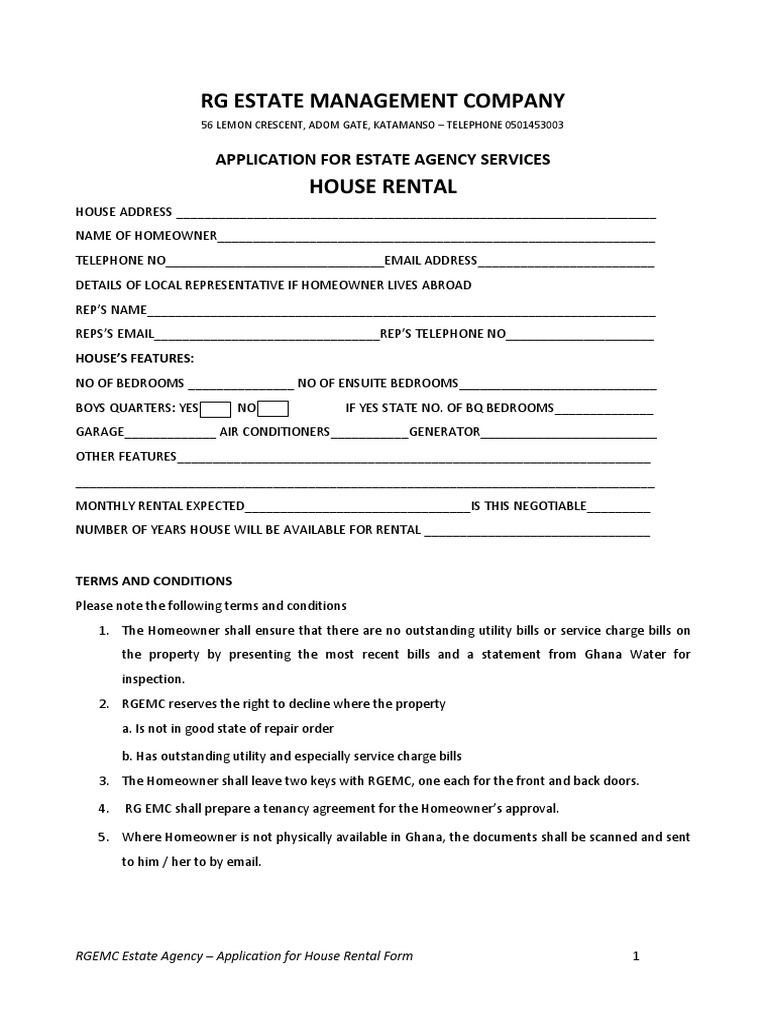 RG ESTATE MANAGEMENT COMPANY

56 LEMON CRESCENT, ADOM GATE, KATAMANSO – TELEPHONE 0501453003

APPLICATION FOR ESTATE AGENCY SERVICES

HOUSE RENTAL

HOUSE ADDRESS ____

NAME OF HOMEOWNER____

TELEPHONE NO____EMAIL ADDRESS____

DETAILS OF LOCAL REPRESENTATIVE IF HOMEOWNER LIVES ABROAD

REP'S NAME____

REPS'S EMAIL____REP'S TELEPHONE NO____

HOUSE'S FEATURES:

NO OF BEDROOMS ____ NO OF ENSUITE BEDROOMS____

BOYS QUARTERS: YES☐ NO☐ IF YES STATE NO. OF BQ BEDROOMS____

GARAGE____ AIR CONDITIONERS____GENERATOR____

OTHER FEATURES____

____

MONTHLY RENTAL EXPECTED____IS THIS NEGOTIABLE____

NUMBER OF YEARS HOUSE WILL BE AVAILABLE FOR RENTAL ____

TERMS AND CONDITIONS

Please note the following terms and conditions

1. The Homeowner shall ensure that there are no outstanding utility bills or service charge bills on the property by presenting the most recent bills and a statement from Ghana Water for inspection.

2. RGEMC reserves the right to decline where the property
a. Is not in good state of repair order
b. Has outstanding utility and especially service charge bills

3. The Homeowner shall leave two keys with RGEMC, one each for the front and back doors.

4. RG EMC shall prepare a tenancy agreement for the Homeowner's approval.

5. Where Homeowner is not physically available in Ghana, the documents shall be scanned and sent to him / her to by email.

RGEMC Estate Agency – Application for House Rental Form 1